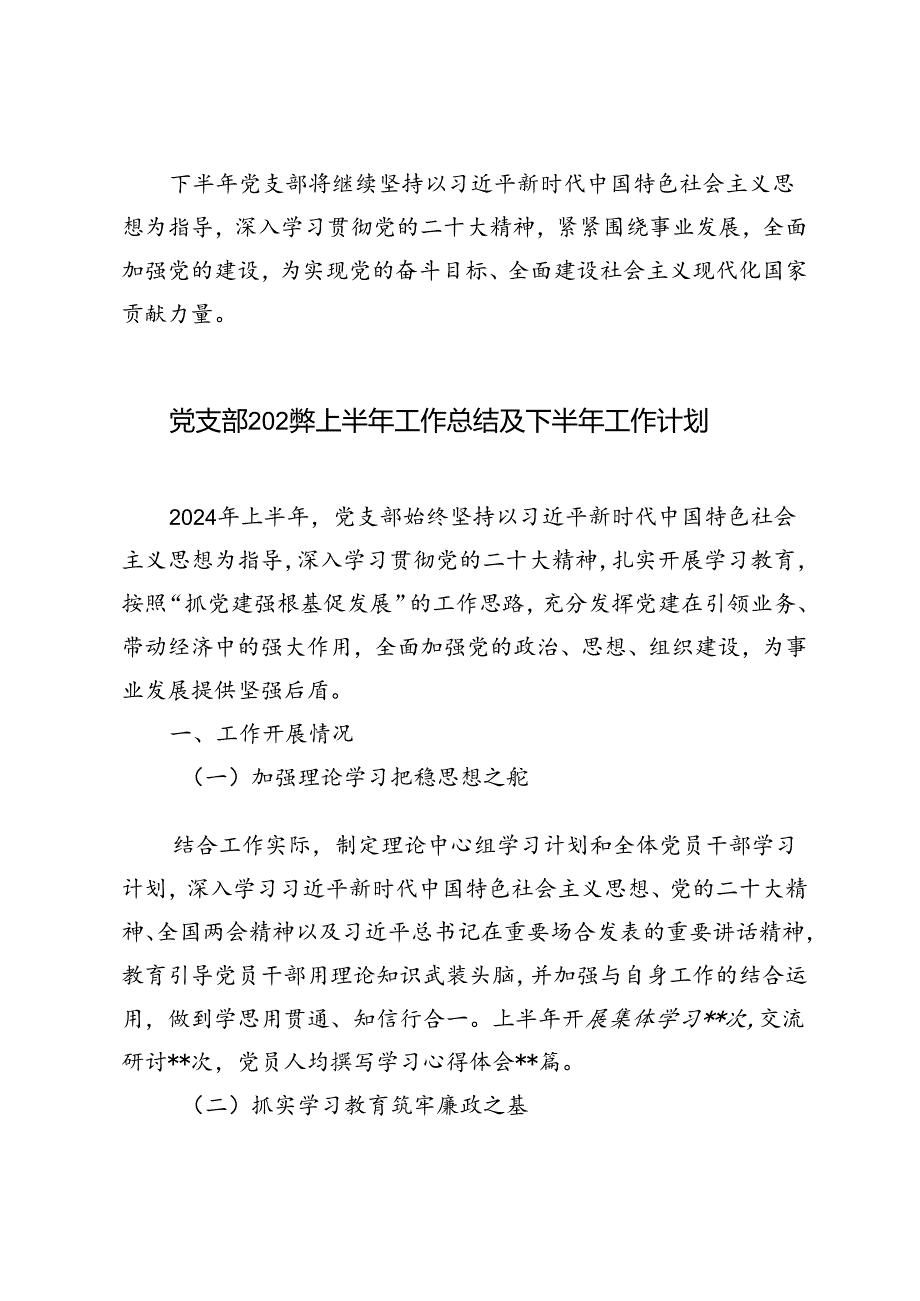 下半年党支部将继续坚持以习近平新时代中国特色社会主义思想为指导，深入学习贯彻党的二十大精神，紧紧围绕事业发展，全面加强党的建设，为实现党的奋斗目标、全面建设社会主义现代化国家贡献力量。

党支部202弊上半年工作总结及下半年工作计划

2024年上半年，党支部始终坚持以习近平新时代中国特色社会主义思想为指导，深入学习贯彻党的二十大精神，扎实开展学习教育，按照“抓党建强根基促发展”的工作思路，充分发挥党建在引领业务、带动经济中的强大作用，全面加强党的政治、思想、组织建设，为事业发展提供坚强后盾。

一、工作开展情况

（一）加强理论学习把稳思想之舵

结合工作实际，制定理论中心组学习计划和全体党员干部学习计划，深入学习习近平新时代中国特色社会主义思想、党的二十大精神、全国两会精神以及习近平总书记在重要场合发表的重要讲话精神，教育引导党员干部用理论知识武装头脑，并加强与自身工作的结合运用，做到学思用贯通、知信行合一。上半年开展集体学习**次，交流研讨**次，党员人均撰写学习心得体会**篇。

（二）抓实学习教育筑牢廉政之基